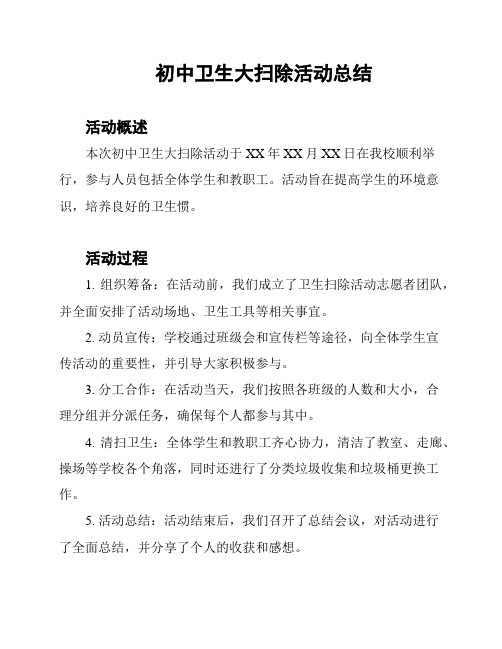 初中卫生大扫除活动总结

活动概述

本次初中卫生大扫除活动于 XX 年 XX 月 XX 日在我校顺利举行，参与人员包括全体学生和教职工。活动旨在提高学生的环境意识，培养良好的卫生惯。

活动过程

1. 组织筹备：在活动前，我们成立了卫生扫除活动志愿者团队，并全面安排了活动场地、卫生工具等相关事宜。

2. 动员宣传：学校通过班级会和宣传栏等途径，向全体学生宣传活动的重要性，并引导大家积极参与。

3. 分工合作：在活动当天，我们按照各班级的人数和大小，合理分组并分派任务，确保每个人都参与其中。

4. 清扫卫生：全体学生和教职工齐心协力，清洁了教室、走廊、操场等学校各个角落，同时还进行了分类垃圾收集和垃圾桶更换工作。

5. 活动总结：活动结束后，我们召开了总结会议，对活动进行了全面总结，并分享了个人的收获和感想。